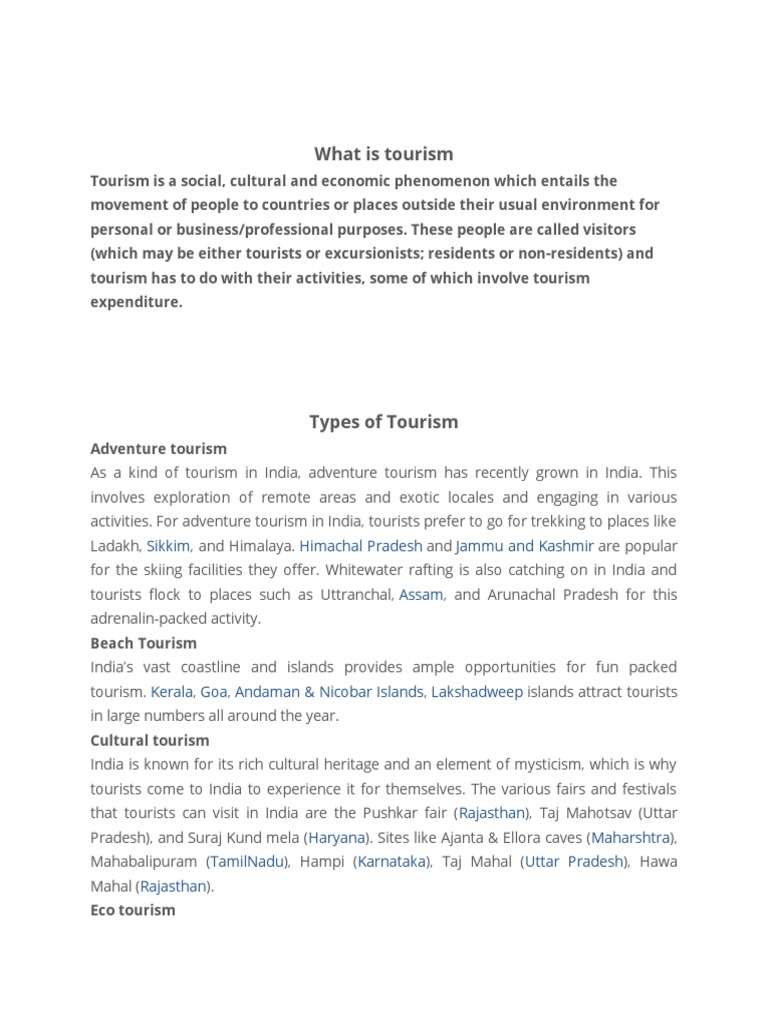 What is tourism

Tourism is a social, cultural and economic phenomenon which entails the movement of people to countries or places outside their usual environment for personal or business/professional purposes. These people are called visitors (which may be either tourists or excursionists; residents or non-residents) and tourism has to do with their activities, some of which involve tourism expenditure.

Types of Tourism

Adventure tourism

As a kind of tourism in India, adventure tourism has recently grown in India. This involves exploration of remote areas and exotic locales and engaging in various activities. For adventure tourism in India, tourists prefer to go for trekking to places like Ladakh, Sikkim, and Himalaya. Himachal Pradesh and Jammu and Kashmir are popular for the skiing facilities they offer. Whitewater rafting is also catching on in India and tourists flock to places such as Uttranchal, Assam, and Arunachal Pradesh for this adrenalin-packed activity.

Beach Tourism

India's vast coastline and islands provides ample opportunities for fun packed tourism. Kerala, Goa, Andaman & Nicobar Islands, Lakshadweep islands attract tourists in large numbers all around the year.

Cultural tourism

India is known for its rich cultural heritage and an element of mysticism, which is why tourists come to India to experience it for themselves. The various fairs and festivals that tourists can visit in India are the Pushkar fair (Rajasthan), Taj Mahotsav (Uttar Pradesh), and Suraj Kund mela (Haryana). Sites like Ajanta & Ellora caves (Maharshtra), Mahabalipuram (TamilNadu), Hampi (Karnataka), Taj Mahal (Uttar Pradesh), Hawa Mahal (Rajasthan).

Eco tourism